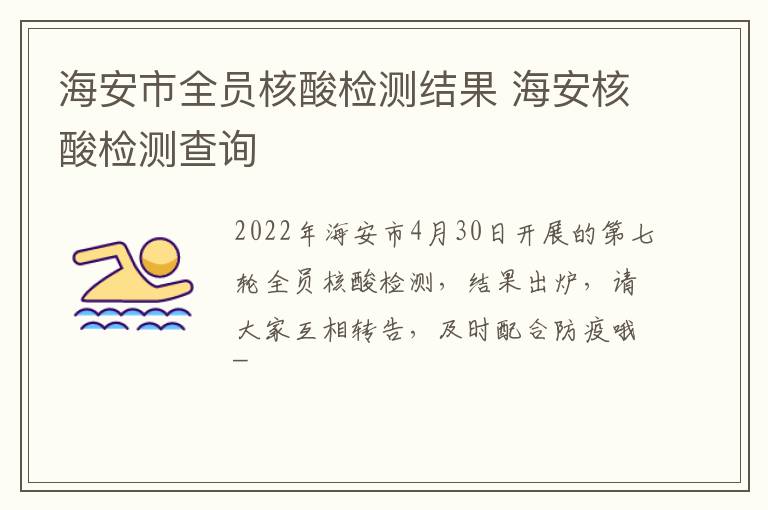 海安市全员核酸检测结果 海安核酸检测查询

2022年海安市4月30日开展的第七轮全员核酸检测，结果出炉，请大家互相转告，及时配合防疫哦—